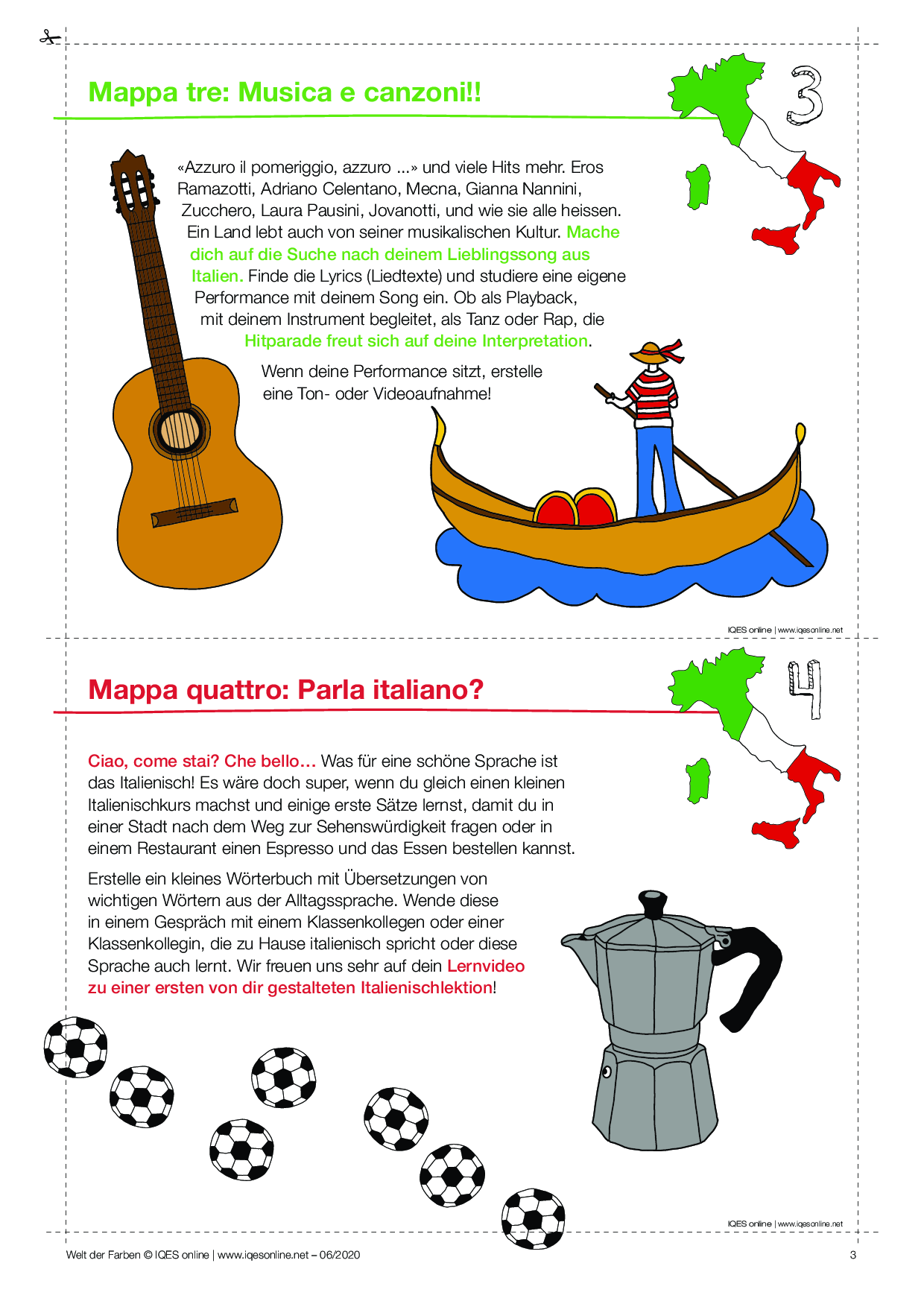 Mappa tre: Musica e canzoni!!

3

«Azzuro il pomeriggio, azzuro ...» und viele Hits mehr. Eros Ramazotti, Adriano Celentano, Mecna, Gianna Nannini, Zucchero, Laura Pausini, Jovanotti, und wie sie alle heissen. Ein Land lebt auch von seiner musikalischen Kultur. Mache dich auf die Suche nach deinem Lieblingssong aus Italien. Finde die Lyrics (Liedtexte) und studiere eine eigene Performance mit deinem Song ein. Ob als Playback, mit deinem Instrument begleitet, als Tanz oder Rap, die Hitparade freut sich auf deine Interpretation.

Wenn deine Performance sitzt, erstelle eine Ton- oder Videoaufnahme!

IQES online | www.iqesonline.net

Mappa quattro: Parla italiano?

4

Ciao, come stai? Che bello... Was für eine schöne Sprache ist das Italienisch! Es wäre doch super, wenn du gleich einen kleinen Italienischkurs machst und einige erste Sätze lernst, damit du in einer Stadt nach dem Weg zur Sehenswürdigkeit fragen oder in einem Restaurant einen Espresso und das Essen bestellen kannst.

Erstelle ein kleines Wörterbuch mit Übersetzungen von wichtigen Wörtern aus der Alltagssprache. Wende diese in einem Gespräch mit einem Klassenkollegen oder einer Klassenkollegin, die zu Hause italienisch spricht oder diese Sprache auch lernt. Wir freuen uns sehr auf dein Lernvideo zu einer ersten von dir gestalteten Italienischlektion!

IQES online | www.iqesonline.net

Welt der Farben © IQES online | www.iqesonline.net – 06/2020

3